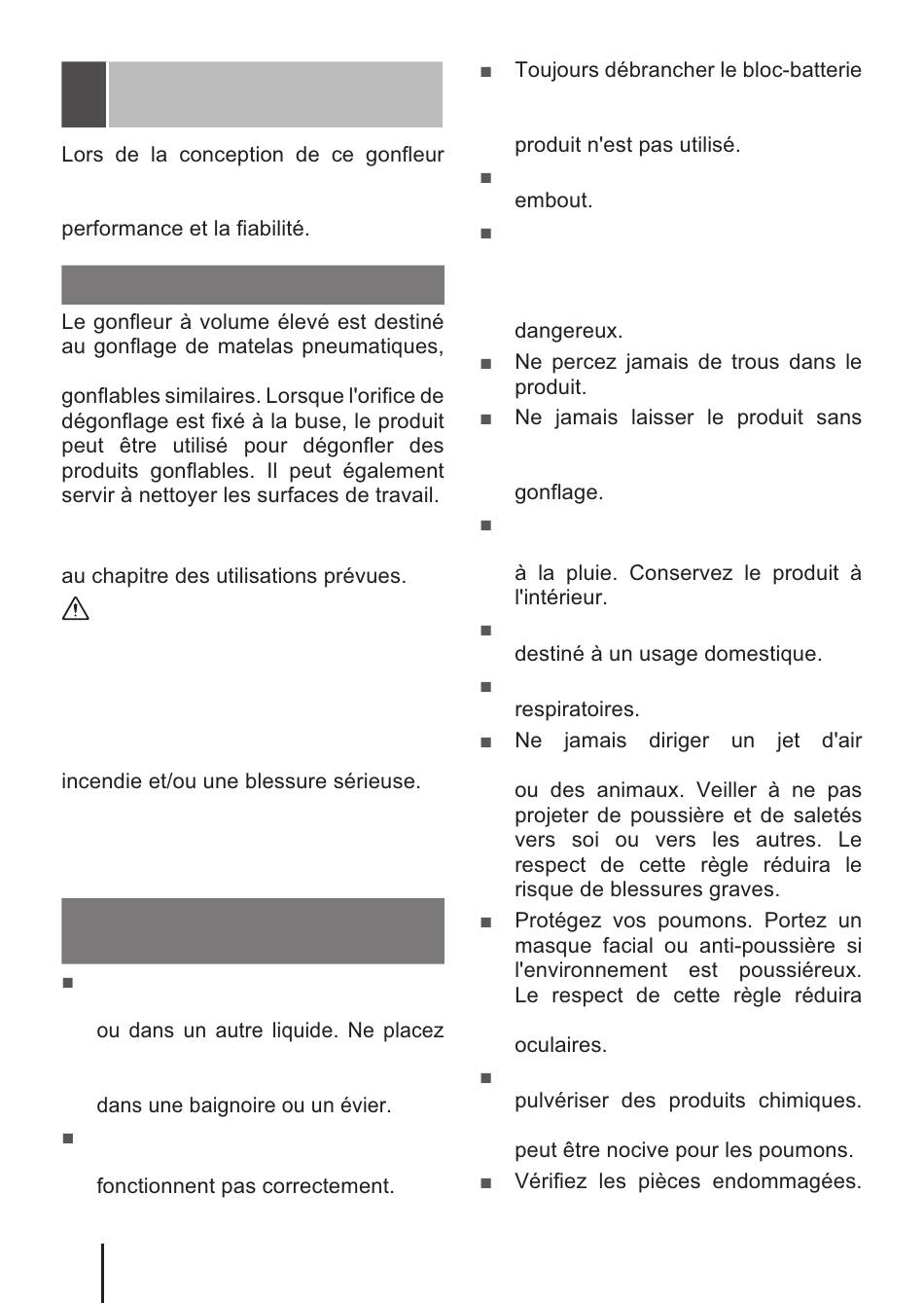 Lors de la conception de ce gonfleur

performance et la fiabilité.

Le gonfleur à volume élevé est destiné au gonflage de matelas pneumatiques,

gonflables similaires. Lorsque l'orifice de dégonflage est fixé à la buse, le produit peut être utilisé pour dégonfler des produits gonflables. Il peut également servir à nettoyer les surfaces de travail.

au chapitre des utilisations prévues.

incendie et/ou une blessure sérieuse.

■

ou dans un autre liquide. Ne placez

dans une baignoire ou un évier.

■

fonctionnent pas correctement.

■ Toujours débrancher le bloc-batterie

produit n'est pas utilisé.

■

embout.

■

dangereux.

■ Ne percez jamais de trous dans le produit.

■ Ne jamais laisser le produit sans

gonflage.

■

à la pluie. Conservez le produit à l'intérieur.

■

destiné à un usage domestique.

■

respiratoires.

■ Ne jamais diriger un jet d'air

ou des animaux. Veiller à ne pas projeter de poussière et de saletés vers soi ou vers les autres. Le respect de cette règle réduira le risque de blessures graves.

■ Protégez vos poumons. Portez un masque facial ou anti-poussière si l'environnement est poussiéreux. Le respect de cette règle réduira

oculaires.

■

pulvériser des produits chimiques.

peut être nocive pour les poumons.

■ Vérifiez les pièces endommagées.